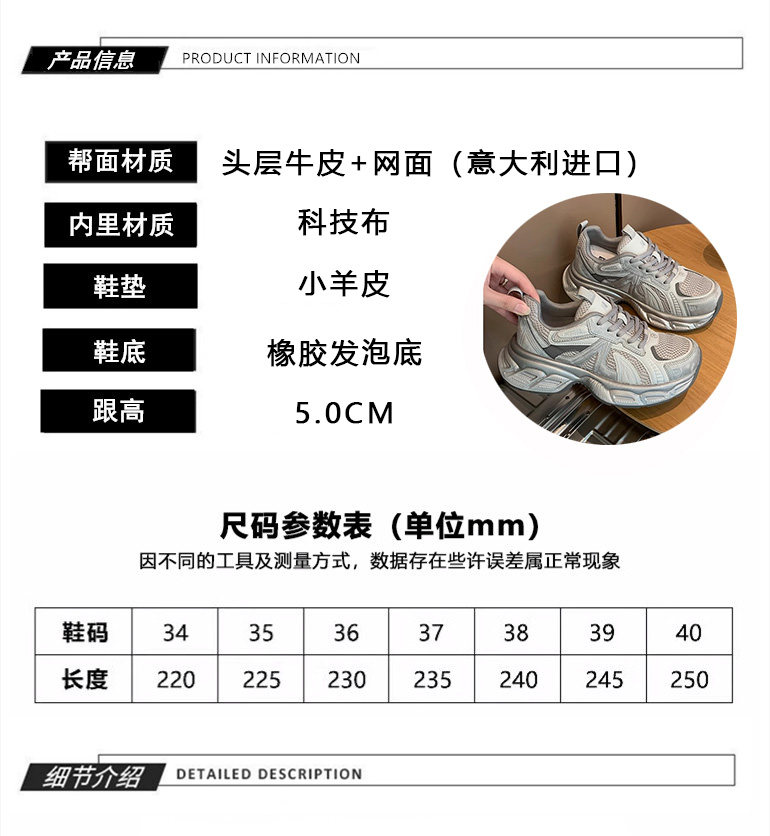 产品信息 PRODUCT INFORMATION

帮面材质
头层牛皮+网面（意大利进口）

内里材质
科技布

鞋垫
小羊皮

鞋底
橡胶发泡底

跟高
5.0CM

尺码参数表（单位mm）

因不同的工具及测量方式，数据存在些许误差属正常现象

| 鞋码 | 34 | 35 | 36 | 37 | 38 | 39 | 40 |
|---|---|---|---|---|---|---|---|
| 长度 | 220 | 225 | 230 | 235 | 240 | 245 | 250 |

细节介绍 DETAILED DESCRIPTION